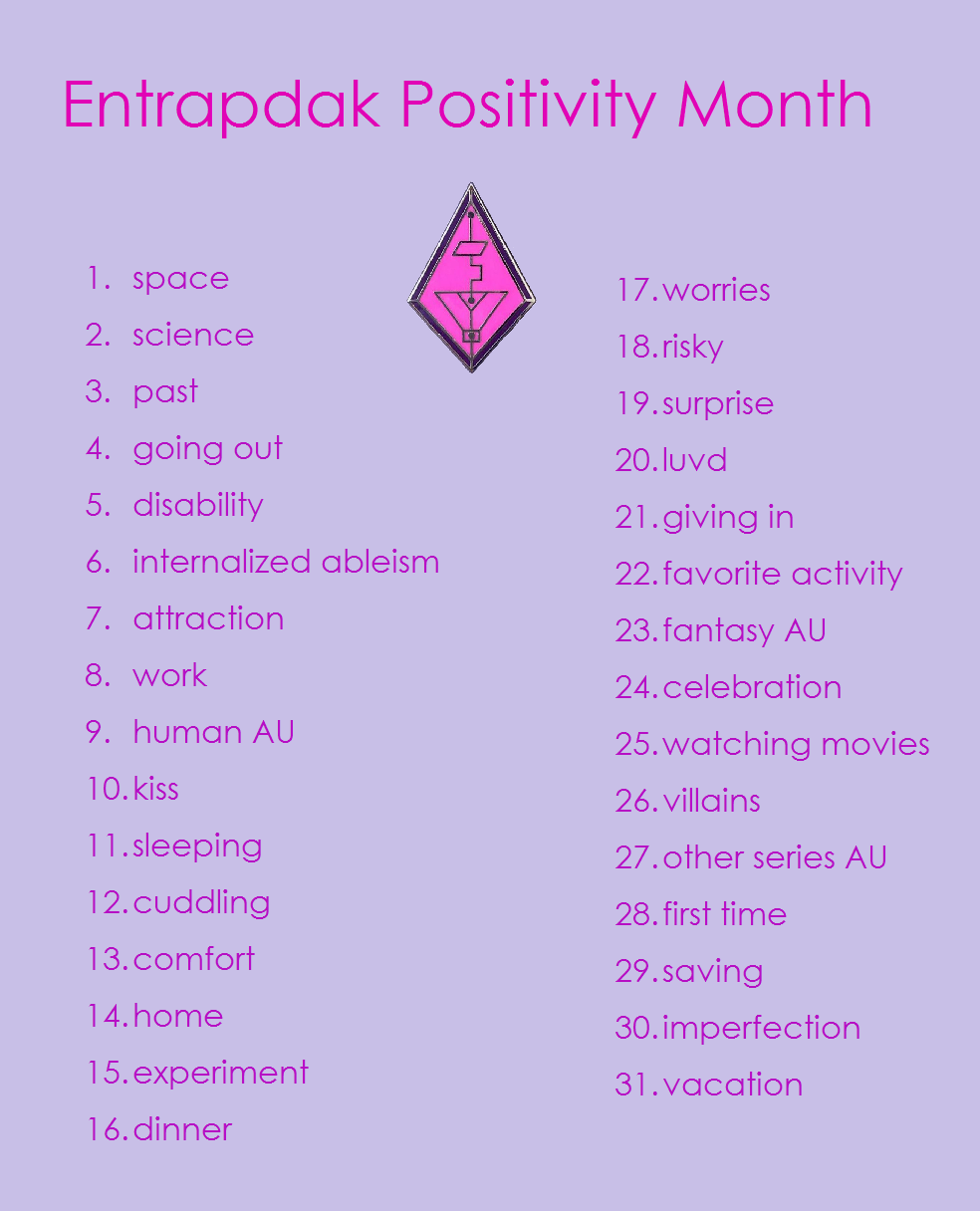 Entrapdak Positivity Month

1. space
2. science
3. past
4. going out
5. disability
6. internalized ableism
7. attraction
8. work
9. human AU
10. kiss
11. sleeping
12. cuddling
13. comfort
14. home
15. experiment
16. dinner

17. worries
18. risky
19. surprise
20. luvd
21. giving in
22. favorite activity
23. fantasy AU
24. celebration
25. watching movies
26. villains
27. other series AU
28. first time
29. saving
30. imperfection
31. vacation